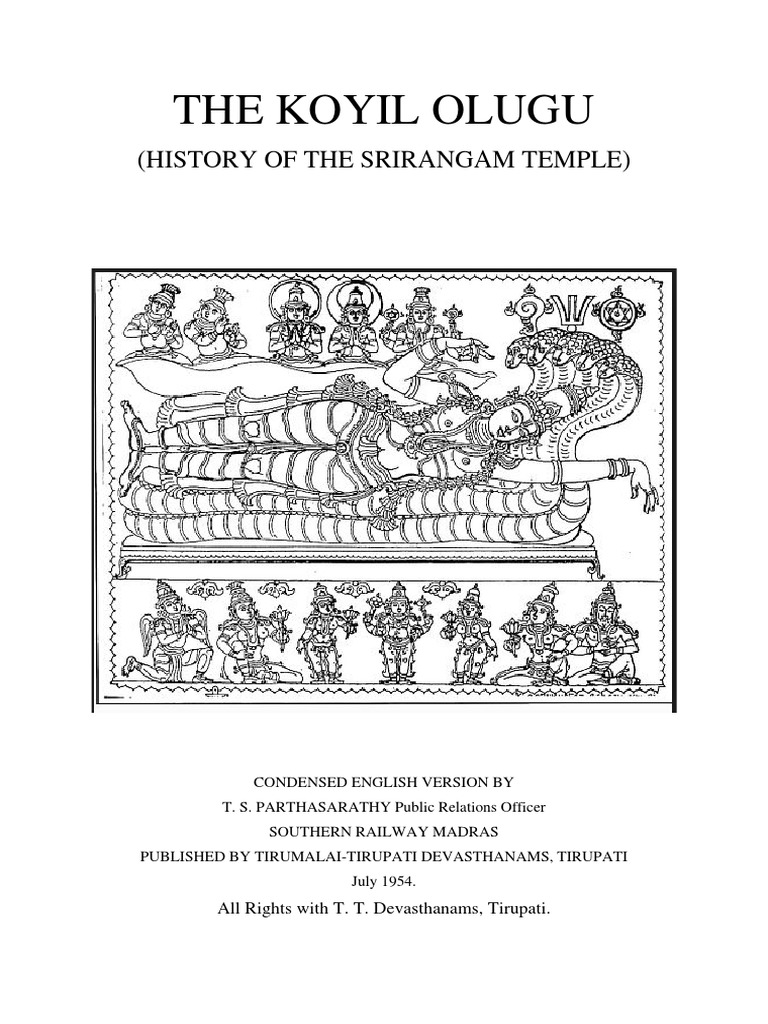 THE KOYIL OLUGU

(HISTORY OF THE SRIRANGAM TEMPLE)

CONDENSED ENGLISH VERSION BY

T. S. PARTHASARATHY Public Relations Officer

SOUTHERN RAILWAY MADRAS

PUBLISHED BY TIRUMALAI-TIRUPATI DEVASTHANAMS, TIRUPATI

July 1954.

All Rights with T. T. Devasthanams, Tirupati.